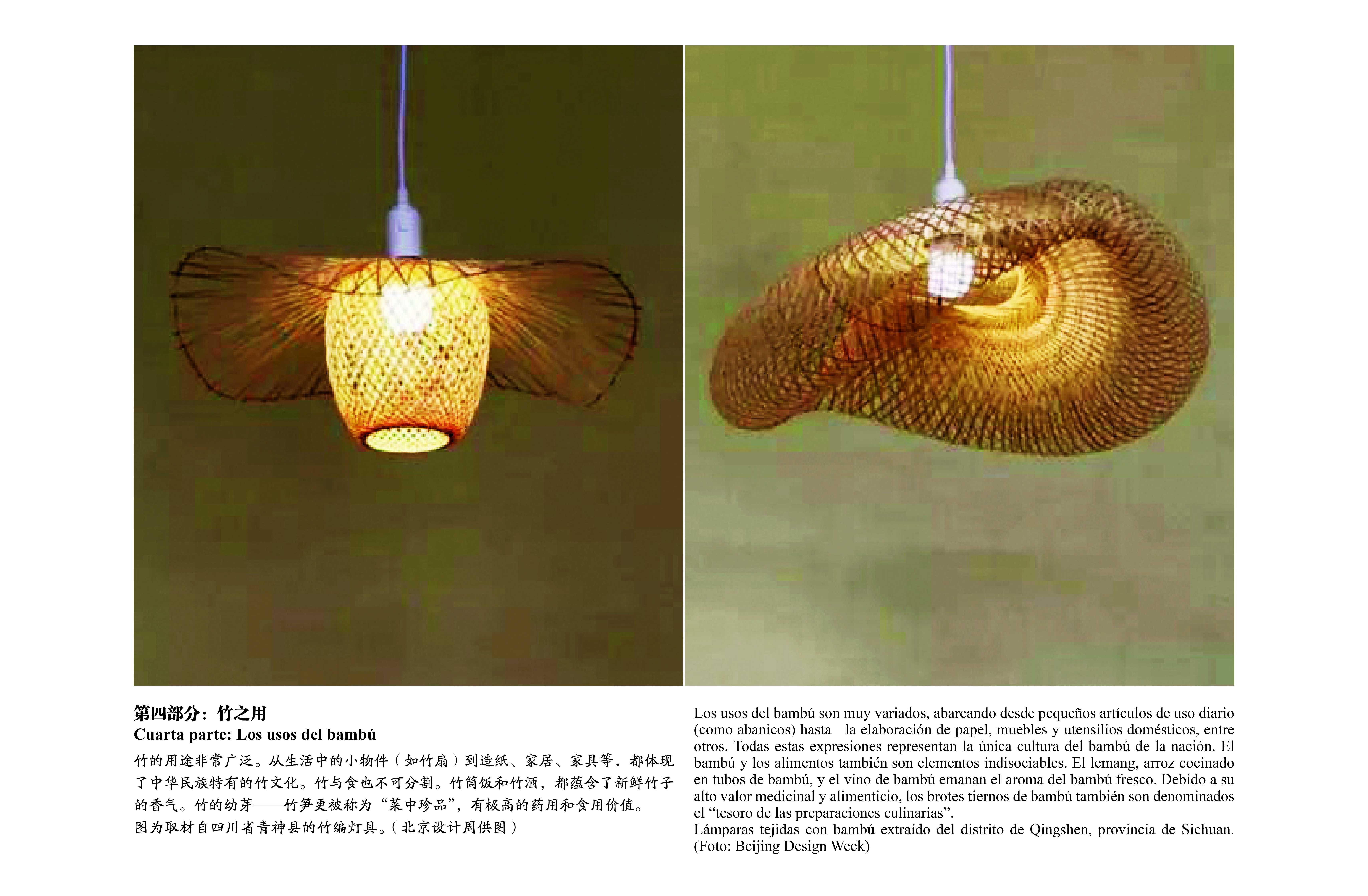 第四部分：竹之用
Cuarta parte: Los usos del bambú

竹的用途非常广泛。从生活中的小物件（如竹扇）到造纸、家居、家具等，都体现了中华民族特有的竹文化。竹与食也不可分割。竹筒饭和竹酒，都蕴含了新鲜竹子的香气。竹的幼芽——竹笋更被称为“菜中珍品”，有极高的药用和食用价值。
图为取材自四川省青神县的竹编灯具。（北京设计周供图）

Los usos del bambú son muy variados, abarcando desde pequeños artículos de uso diario (como abanicos) hasta la elaboración de papel, muebles y utensilios domésticos, entre otros. Todas estas expresiones representan la única cultura del bambú de la nación. El bambú y los alimentos también son elementos indisociables. El lemang, arroz cocinado en tubos de bambú, y el vino de bambú emanan el aroma del bambú fresco. Debido a su alto valor medicinal y alimenticio, los brotes tiernos de bambú también son denominados el "tesoro de las preparaciones culinarias".
Lámparas tejidas con bambú extraído del distrito de Qingshen, provincia de Sichuan. (Foto: Beijing Design Week)